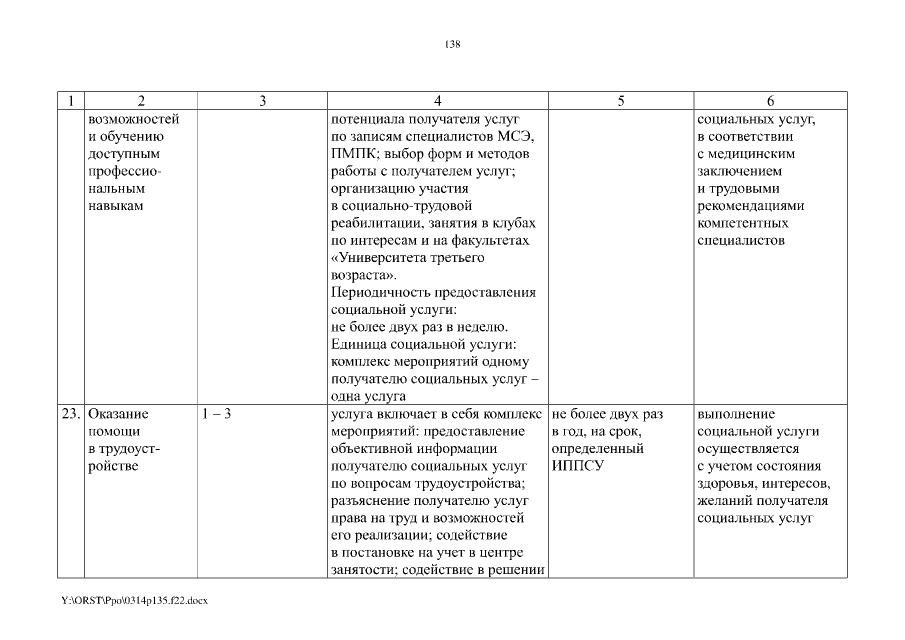 138

| 1 | 2 | 3 | 4 | 5 | 6 |
|---|---|---|---|---|---|
| | возможностей и обучению доступным профессиональным навыкам | | потенциала получателя услуг по записям специалистов МСЭ, ПМПК; выбор форм и методов работы с получателем услуг; организацию участия в социально-трудовой реабилитации, занятия в клубах по интересам и на факультетах «Университета третьего возраста». Периодичность предоставления социальной услуги: не более двух раз в неделю. Единица социальной услуги: комплекс мероприятий одному получателю социальных услуг – одна услуга | | социальных услуг, в соответствии с медицинским заключением и трудовыми рекомендациями компетентных специалистов |
| 23. | Оказание помощи в трудоустройстве | 1 – 3 | услуга включает в себя комплекс мероприятий: предоставление объективной информации получателю социальных услуг по вопросам трудоустройства; разъяснение получателю услуг права на труд и возможностей его реализации; содействие в постановке на учет в центре занятости; содействие в решении | не более двух раз в год, на срок, определенный ИППСУ | выполнение социальной услуги осуществляется с учетом состояния здоровья, интересов, желаний получателя социальных услуг |

Y:\ORST\Ppo\0314p135.f22.docx